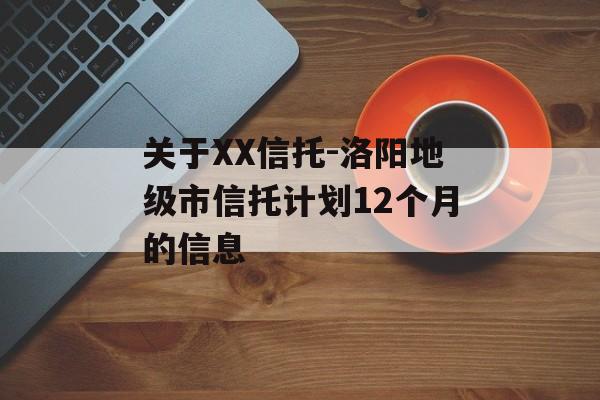 关于XX信托-洛阳地级市信托计划12个月的信息